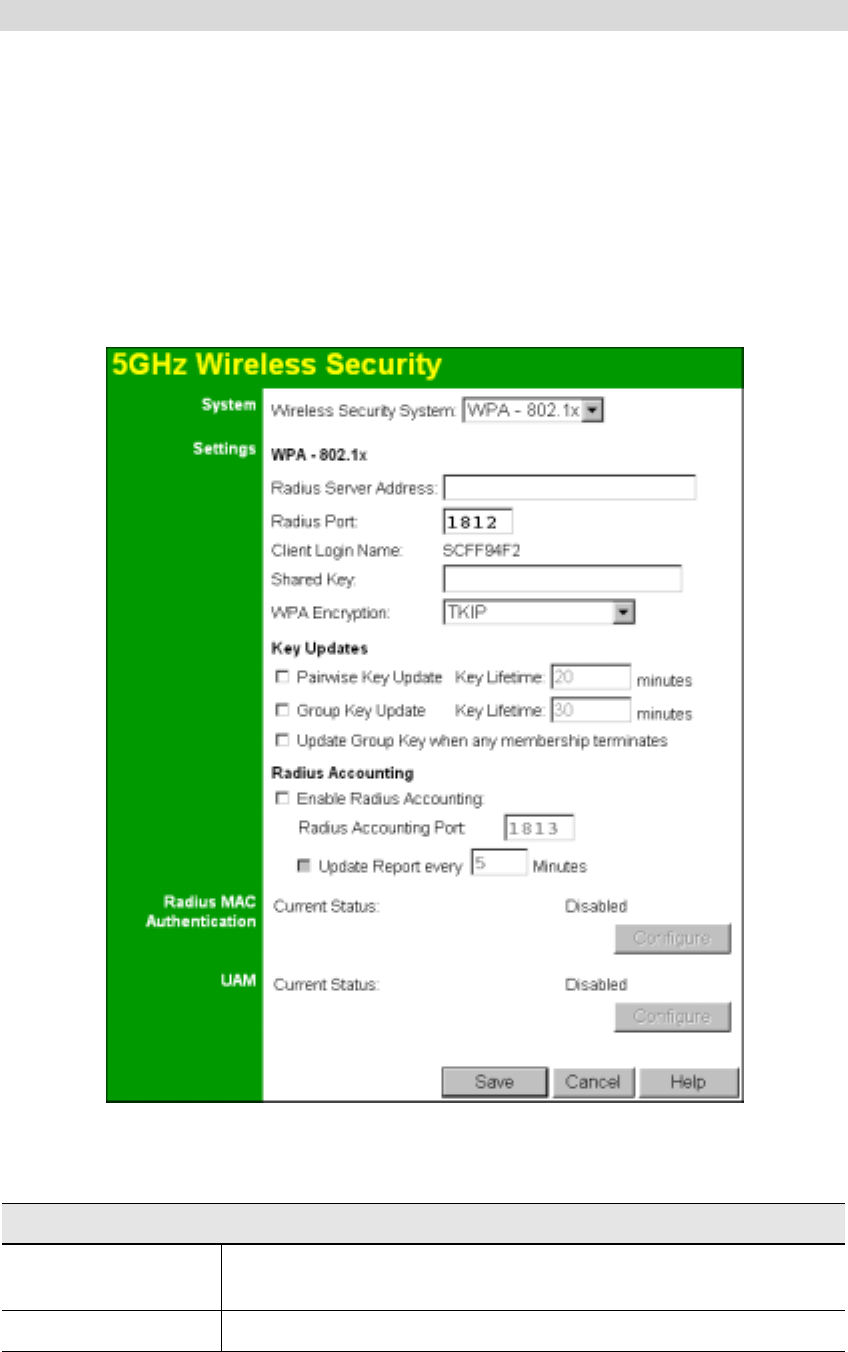 5GHz Wireless Security

System

Wireless Security System: WPA - 802.1x

Settings

WPA - 802.1x

Radius Server Address:

Radius Port: 1812

Client Login Name: SCFF94F2

Shared Key:

WPA Encryption: TKIP

Key Updates

Pairwise Key Update Key Lifetime: 20 minutes

Group Key Update Key Lifetime: 30 minutes

Update Group Key when any membership terminates

Radius Accounting

Enable Radius Accounting:

Radius Accounting Port: 1813

Update Report every 5 Minutes

Radius MAC Authentication

Current Status: Disabled

Configure

UAM

Current Status: Disabled

Configure

Save Cancel Help